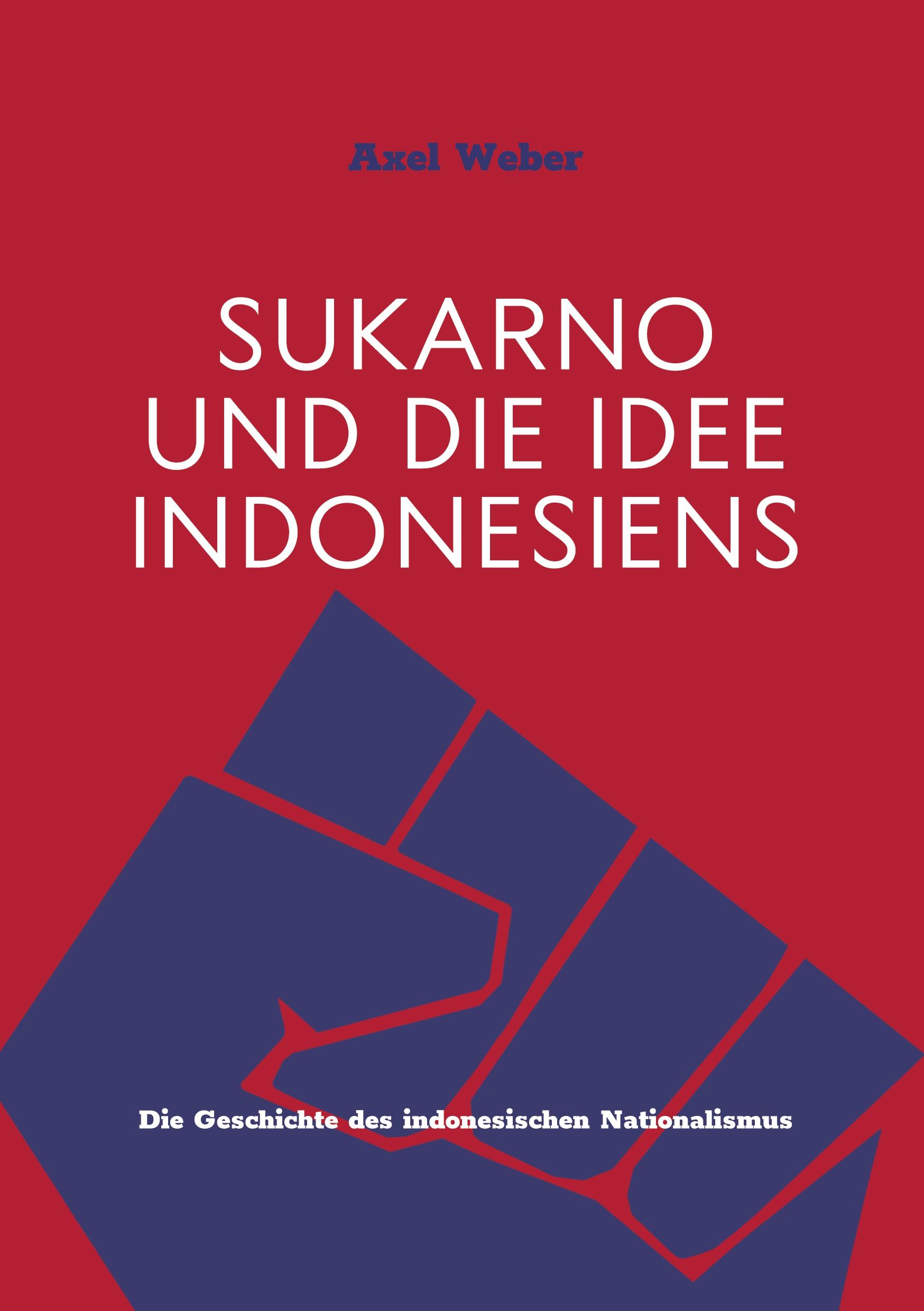 Axel Weber

SUKARNO UND DIE IDEE INDONESIENS

Die Geschichte des indonesischen Nationalismus